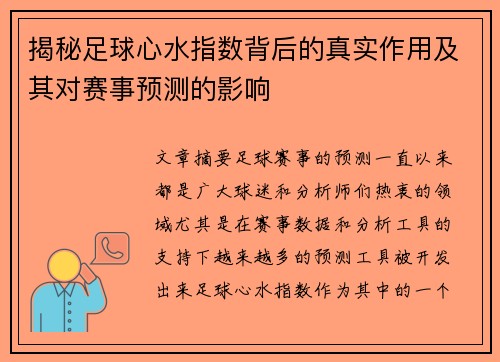 揭秘足球心水指数背后的真实作用及其对赛事预测的影响

文章摘要足球赛事的预测一直以来都是广大球迷和分析师们热衷的领域尤其是在赛事数据和分析工具的支持下越来越多的预测工具被开发出来足球心水指数作为其中的一个